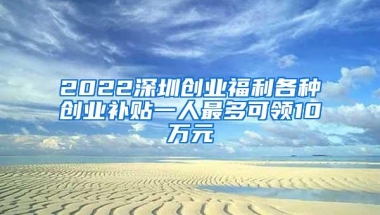 2022深圳创业福利各种创业补贴一人最多可领10万元